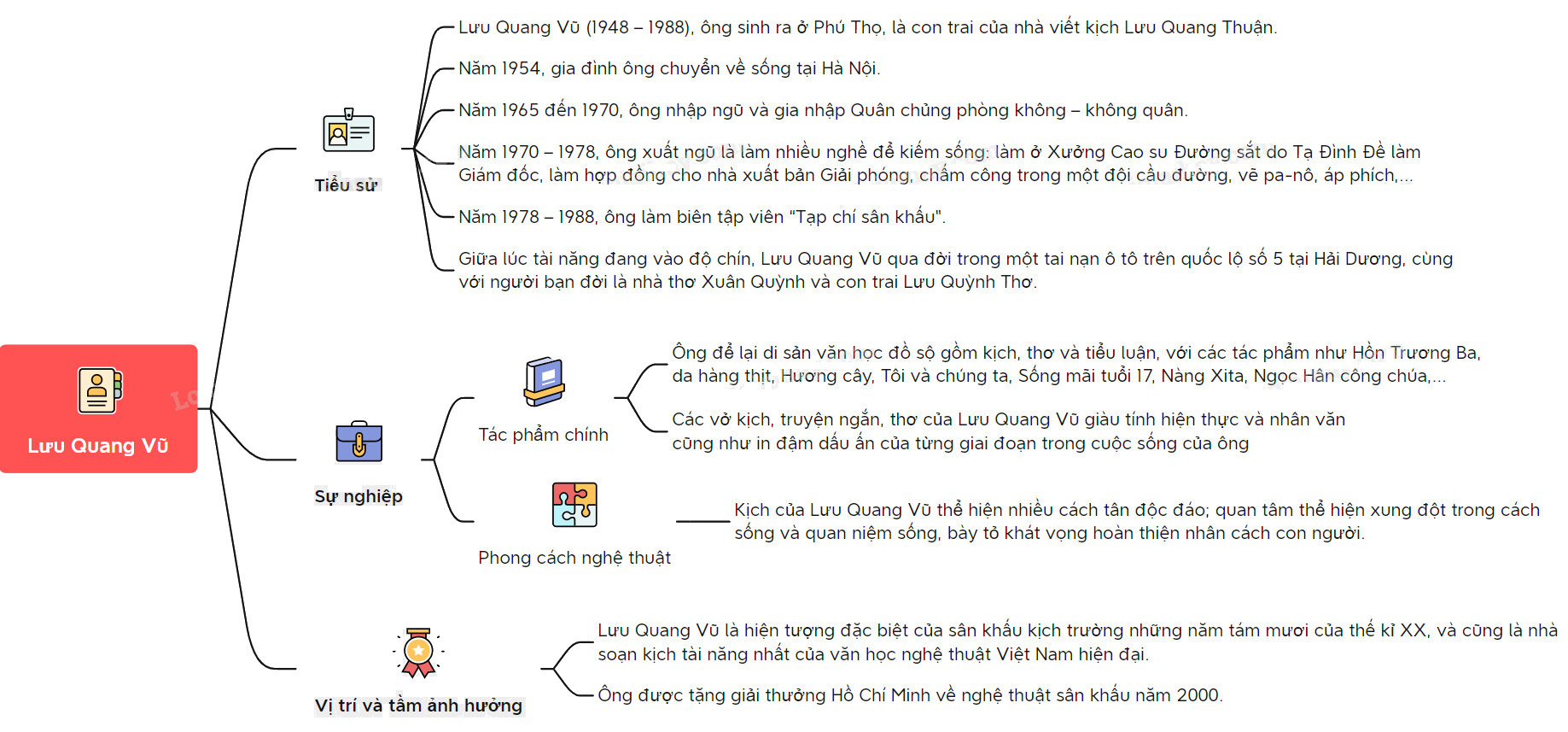 Lưu Quang Vũ

Tiểu sử

Lưu Quang Vũ (1948 – 1988), ông sinh ra ở Phú Thọ, là con trai của nhà viết kịch Lưu Quang Thuận.

Năm 1954, gia đình ông chuyển về sống tại Hà Nội.

Năm 1965 đến 1970, ông nhập ngũ và gia nhập Quân chủng phòng không – không quân.

Năm 1970 – 1978, ông xuất ngũ là làm nhiều nghề để kiếm sống: làm ở Xưởng Cao su Đường sắt do Tạ Đình Đề làm Giám đốc, làm hợp đồng cho nhà xuất bản Giải phóng, chấm công trong một đội cầu đường, vẽ pa-nô, áp phích,...

Năm 1978 – 1988, ông làm biên tập viên "Tạp chí sân khấu".

Giữa lúc tài năng đang vào độ chín, Lưu Quang Vũ qua đời trong một tai nạn ô tô trên quốc lộ số 5 tại Hải Dương, cùng với người bạn đời là nhà thơ Xuân Quỳnh và con trai Lưu Quỳnh Thơ.

Sự nghiệp

Tác phẩm chính

Ông để lại di sản văn học đồ sộ gồm kịch, thơ và tiểu luận, với các tác phẩm như Hồn Trương Ba, da hàng thịt, Hương cây, Tôi và chúng ta, Sống mãi tuổi 17, Nàng Xita, Ngọc Hân công chúa,...

Các vở kịch, truyện ngắn, thơ của Lưu Quang Vũ giàu tính hiện thực và nhân văn cũng như in đậm dấu ấn của từng giai đoạn trong cuộc sống của ông

Phong cách nghệ thuật

Kịch của Lưu Quang Vũ thể hiện nhiều cách tân độc đáo; quan tâm thể hiện xung đột trong cách sống và quan niệm sống, bày tỏ khát vọng hoàn thiện nhân cách con người.

Vị trí và tầm ảnh hưởng

Lưu Quang Vũ là hiện tượng đặc biệt của sân khấu kịch trường những năm tám mươi của thế kỉ XX, và cũng là nhà soạn kịch tài năng nhất của văn học nghệ thuật Việt Nam hiện đại.

Ông được tặng giải thưởng Hồ Chí Minh về nghệ thuật sân khấu năm 2000.